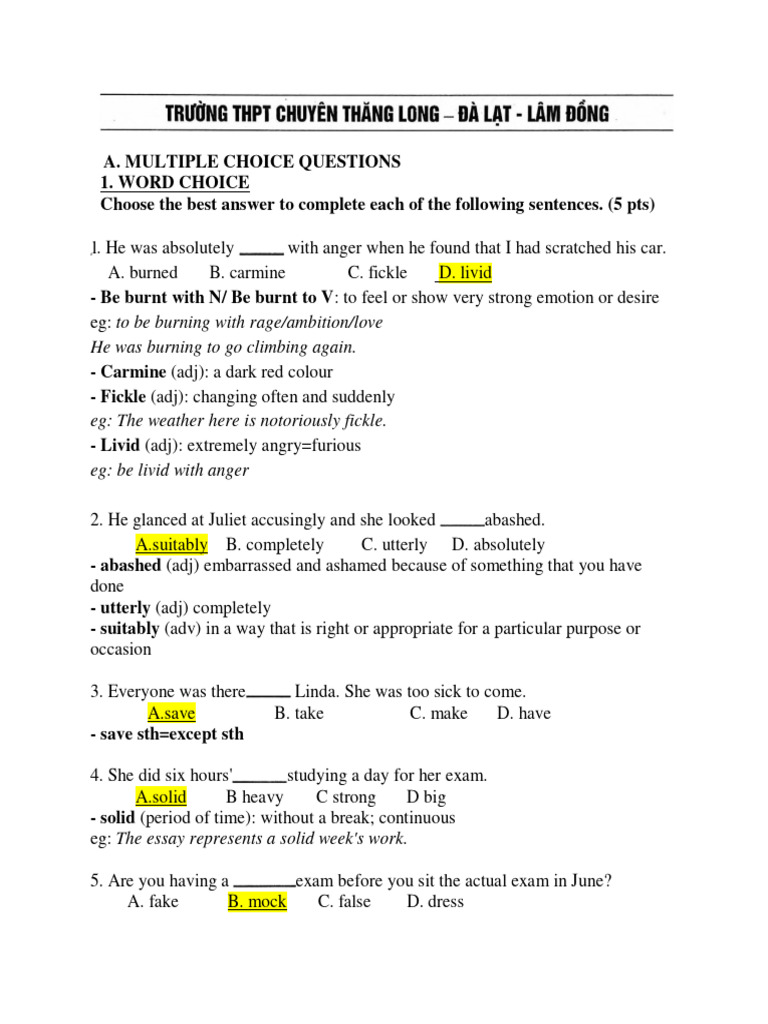 TRƯỜNG THPT CHUYÊN THĂNG LONG – ĐÀ LẠT - LÂM ĐỒNG

A. MULTIPLE CHOICE QUESTIONS
1. WORD CHOICE
Choose the best answer to complete each of the following sentences. (5 pts)

1. He was absolutely _____ with anger when he found that I had scratched his car.
A. burned B. carmine C. fickle D. livid
- Be burnt with N/ Be burnt to V: to feel or show very strong emotion or desire
eg: to be burning with rage/ambition/love
He was burning to go climbing again.
- Carmine (adj): a dark red colour
- Fickle (adj): changing often and suddenly
eg: The weather here is notoriously fickle.
- Livid (adj): extremely angry=furious
eg: be livid with anger

2. He glanced at Juliet accusingly and she looked _____abashed.
A.suitably B. completely C. utterly D. absolutely
- abashed (adj) embarrassed and ashamed because of something that you have done
- utterly (adj) completely
- suitably (adv) in a way that is right or appropriate for a particular purpose or occasion

3. Everyone was there_____ Linda. She was too sick to come.
A.save B. take C. make D. have
- save sth=except sth

4. She did six hours'______studying a day for her exam.
A.solid B heavy C strong D big
- solid (period of time): without a break; continuous
eg: The essay represents a solid week's work.

5. Are you having a _______exam before you sit the actual exam in June?
A. fake B. mock C. false D. dress